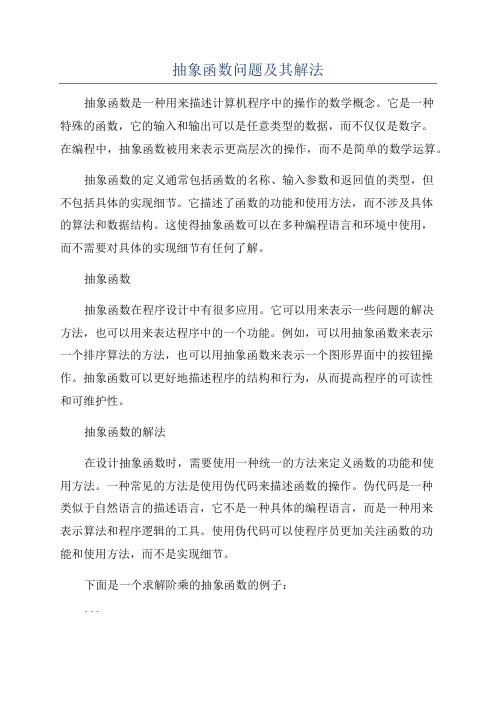 抽象函数问题及其解法

抽象函数是一种用来描述计算机程序中的操作的数学概念。它是一种特殊的函数，它的输入和输出可以是任意类型的数据，而不仅仅是数字。在编程中，抽象函数被用来表示更高层次的操作，而不是简单的数学运算。

抽象函数的定义通常包括函数的名称、输入参数和返回值的类型，但不包括具体的实现细节。它描述了函数的功能和使用方法，而不涉及具体的算法和数据结构。这使得抽象函数可以在多种编程语言和环境中使用，而不需要对具体的实现细节有任何了解。

抽象函数

抽象函数在程序设计中有很多应用。它可以用来表示一些问题的解决方法，也可以用来表达程序中的一个功能。例如，可以用抽象函数来表示一个排序算法的方法，也可以用抽象函数来表示一个图形界面中的按钮操作。抽象函数可以更好地描述程序的结构和行为，从而提高程序的可读性和可维护性。

抽象函数的解法

在设计抽象函数时，需要使用一种统一的方法来定义函数的功能和使用方法。一种常见的方法是使用伪代码来描述函数的操作。伪代码是一种类似于自然语言的描述语言，它不是一种具体的编程语言，而是一种用来表示算法和程序逻辑的工具。使用伪代码可以使程序员更加关注函数的功能和使用方法，而不是实现细节。

下面是一个求解阶乘的抽象函数的例子：

```